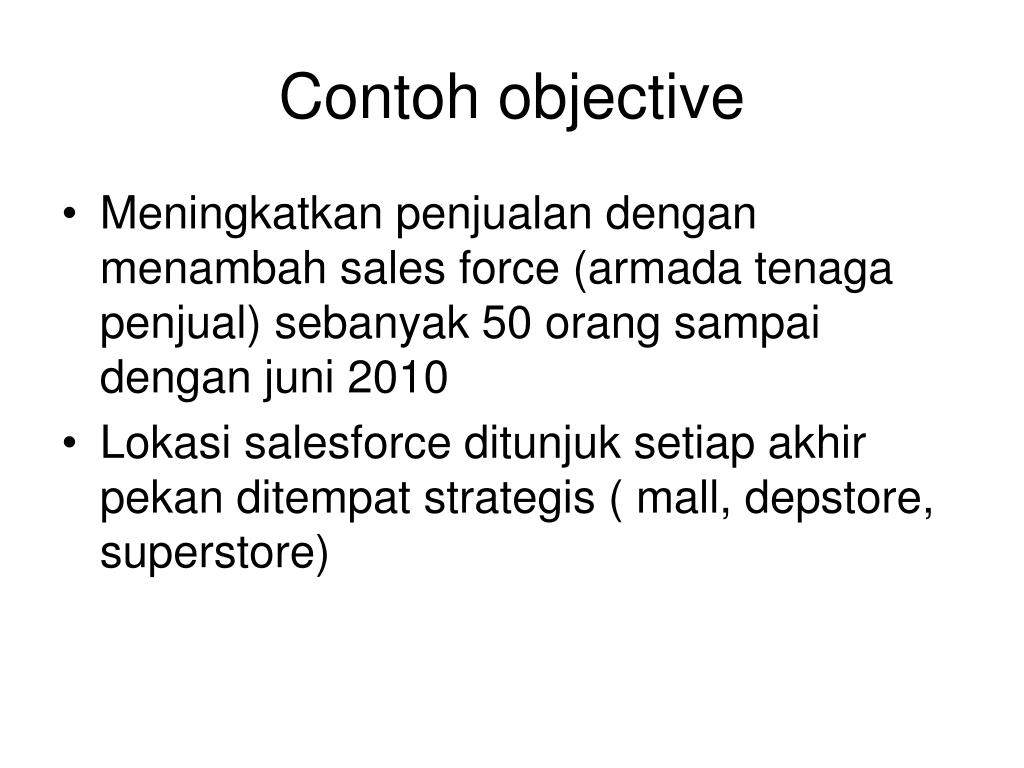 Contoh objective

• Meningkatkan penjualan dengan menambah sales force (armada tenaga penjual) sebanyak 50 orang sampai dengan juni 2010
• Lokasi salesforce ditunjuk setiap akhir pekan ditempat strategis ( mall, depstore, superstore)